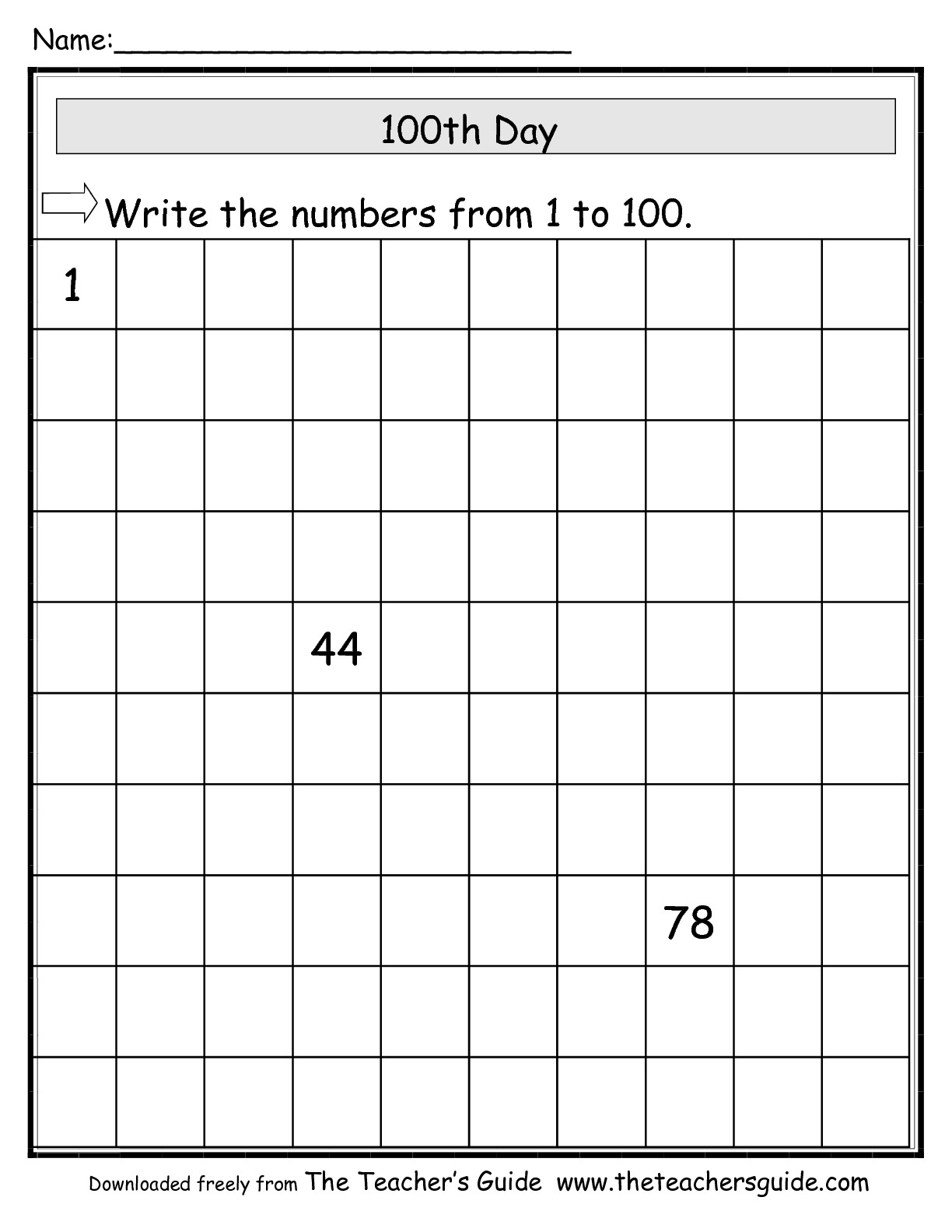 Name:____

100th Day

Write the numbers from 1 to 100.

| 1 | | | | | | | | | |
|---|---|---|---|---|---|---|---|---|---|
| | | | | | | | | | |
| | | | | | | | | | |
| | | | | | | | | | |
| | | | 44 | | | | | | |
| | | | | | | | | | |
| | | | | | | | | | |
| | | | | | | | 78 | | |
| | | | | | | | | | |
| | | | | | | | | | |

Downloaded freely from The Teacher's Guide www.theteachersguide.com